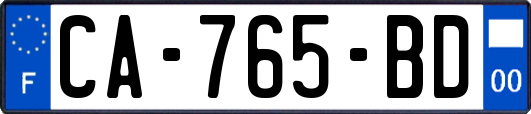 F
CA-765-BD
00